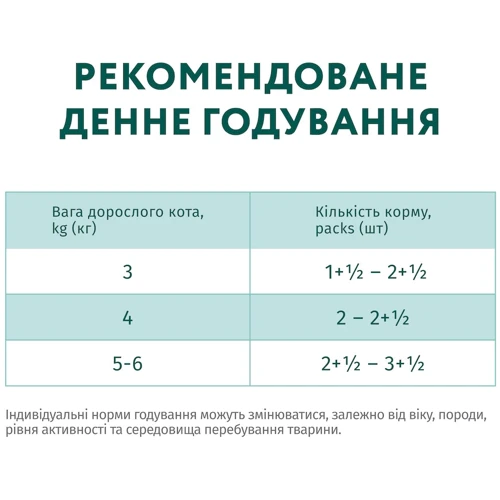 РЕКОМЕНДОВАНЕ ДЕННЕ ГОДУВАННЯ

| Вага дорослого кота, kg (кг) | Кількість корму, packs (шт) |
|---|---|
| 3 | 1+½ – 2+½ |
| 4 | 2 – 2+½ |
| 5-6 | 2+½ – 3+½ |

Індивідуальні норми годування можуть змінюватися, залежно від віку, породи, рівня активності та середовища перебування тварини.